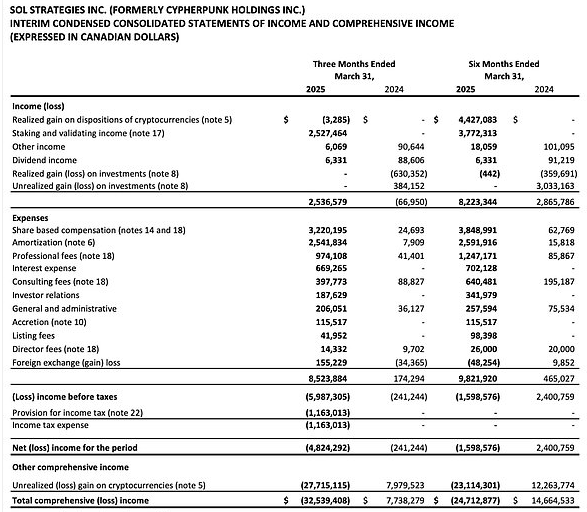 SOL STRATEGIES INC. (FORMERLY CYPHERPUNK HOLDINGS INC.)
INTERIM CONDENSED CONSOLIDATED STATEMENTS OF INCOME AND COMPREHENSIVE INCOME
(EXPRESSED IN CANADIAN DOLLARS)

| | Three Months Ended March 31, 2025 | Three Months Ended March 31, 2024 | Six Months Ended March 31, 2025 | Six Months Ended March 31, 2024 |
|---|---|---|---|---|
| **Income (loss)** | | | | |
| Realized gain on dispositions of cryptocurrencies (note 5) | $ (3,285) | $ - | $ 4,427,083 | $ - |
| Staking and validating income (note 17) | 2,527,464 | - | 3,772,313 | - |
| Other income | 6,069 | 90,644 | 18,059 | 101,095 |
| Dividend income | 6,331 | 88,606 | 6,331 | 91,219 |
| Realized gain (loss) on investments (note 8) | - | (630,352) | (442) | (359,691) |
| Unrealized gain (loss) on investments (note 8) | - | 384,152 | - | 3,033,163 |
| | 2,536,579 | (66,950) | 8,223,344 | 2,865,786 |
| **Expenses** | | | | |
| Share based compensation (notes 14 and 18) | 3,220,195 | 24,693 | 3,848,991 | 62,769 |
| Amortization (note 6) | 2,541,834 | 7,909 | 2,591,916 | 15,818 |
| Professional fees (note 18) | 974,108 | 41,401 | 1,247,171 | 85,867 |
| Interest expense | 669,265 | - | 702,128 | - |
| Consulting fees (note 18) | 397,773 | 88,827 | 640,481 | 195,187 |
| Investor relations | 187,629 | - | 341,979 | - |
| General and administrative | 206,051 | 36,127 | 257,594 | 75,534 |
| Accretion (note 10) | 115,517 | - | 115,517 | - |
| Listing fees | 41,952 | - | 98,398 | - |
| Director fees (note 18) | 14,332 | 9,702 | 26,000 | 20,000 |
| Foreign exchange (gain) loss | 155,229 | (34,365) | (48,254) | 9,852 |
| | 8,523,884 | 174,294 | 9,821,920 | 465,027 |
| **(Loss) income before taxes** | (5,987,305) | (241,244) | (1,598,576) | 2,400,759 |
| Provision for income tax (note 22) | (1,163,013) | - | - | - |
| Income tax expense | (1,163,013) | - | - | - |
| **Net (loss) income for the period** | (4,824,292) | (241,244) | (1,598,576) | 2,400,759 |
| **Other comprehensive income** | | | | |
| Unrealized (loss) gain on cryptocurrencies (note 5) | (27,715,115) | 7,979,523 | (23,114,301) | 12,263,774 |
| **Total comprehensive (loss) income** | $ (32,539,408) | $ 7,738,279 | $ (24,712,877) | $ 14,664,533 |